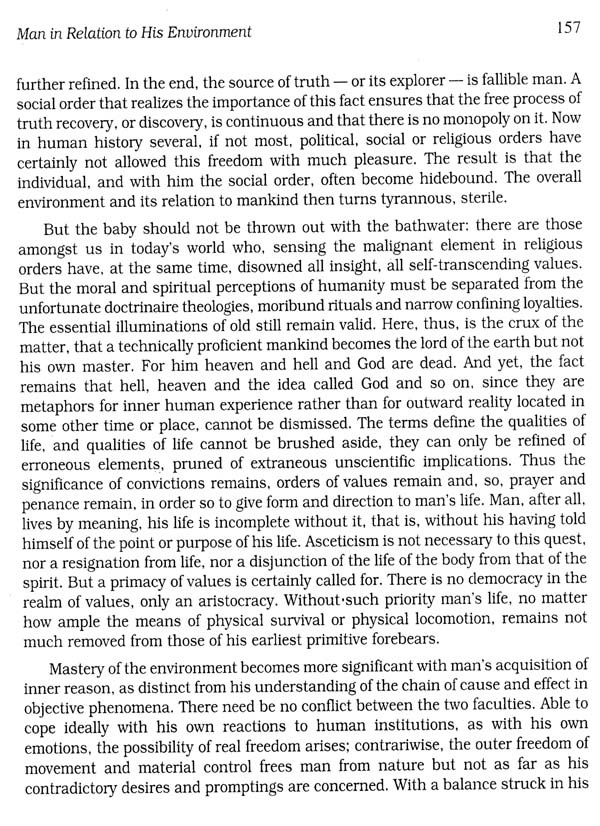 Man in Relation to His Environment

157

further refined. In the end, the source of truth — or its explorer — is fallible man. A social order that realizes the importance of this fact ensures that the free process of truth recovery, or discovery, is continuous and that there is no monopoly on it. Now in human history several, if not most, political, social or religious orders have certainly not allowed this freedom with much pleasure. The result is that the individual, and with him the social order, often become hidebound. The overall environment and its relation to mankind then turns tyrannous, sterile.

But the baby should not be thrown out with the bathwater: there are those amongst us in today's world who, sensing the malignant element in religious orders have, at the same time, disowned all insight, all self-transcending values. But the moral and spiritual perceptions of humanity must be separated from the unfortunate doctrinaire theologies, moribund rituals and narrow confining loyalties. The essential illuminations of old still remain valid. Here, thus, is the crux of the matter, that a technically proficient mankind becomes the lord of the earth but not his own master. For him heaven and hell and God are dead. And yet, the fact remains that hell, heaven and the idea called God and so on, since they are metaphors for inner human experience rather than for outward reality located in some other time or place, cannot be dismissed. The terms define the qualities of life, and qualities of life cannot be brushed aside, they can only be refined of erroneous elements, pruned of extraneous unscientific implications. Thus the significance of convictions remains, orders of values remain and, so, prayer and penance remain, in order so to give form and direction to man's life. Man, after all, lives by meaning, his life is incomplete without it, that is, without his having told himself of the point or purpose of his life. Asceticism is not necessary to this quest, nor a resignation from life, nor a disjunction of the life of the body from that of the spirit. But a primacy of values is certainly called for. There is no democracy in the realm of values, only an aristocracy. Without·such priority man's life, no matter how ample the means of physical survival or physical locomotion, remains not much removed from those of his earliest primitive forebears.

Mastery of the environment becomes more significant with man's acquisition of inner reason, as distinct from his understanding of the chain of cause and effect in objective phenomena. There need be no conflict between the two faculties. Able to cope ideally with his own reactions to human institutions, as with his own emotions, the possibility of real freedom arises; contrariwise, the outer freedom of movement and material control frees man from nature but not as far as his contradictory desires and promptings are concerned. With a balance struck in his